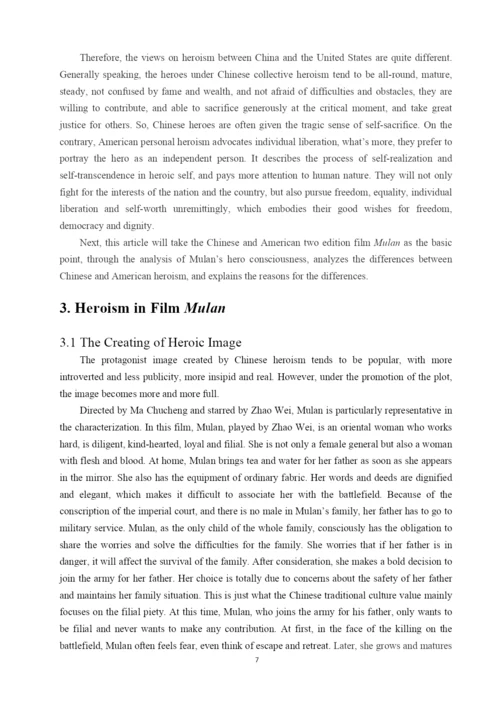 Therefore, the views on heroism between China and the United States are quite different. Generally speaking, the heroes under Chinese collective heroism tend to be all-round, mature, steady, not confused by fame and wealth, and not afraid of difficulties and obstacles, they are willing to contribute, and able to sacrifice generously at the critical moment, and take great justice for others. So, Chinese heroes are often given the tragic sense of self-sacrifice. On the contrary, American personal heroism advocates individual liberation, what's more, they prefer to portray the hero as an independent person. It describes the process of self-realization and self-transcendence in heroic self, and pays more attention to human nature. They will not only fight for the interests of the nation and the country, but also pursue freedom, equality, individual liberation and self-worth unremittingly, which embodies their good wishes for freedom, democracy and dignity.

Next, this article will take the Chinese and American two edition film Mulan as the basic point, through the analysis of Mulan's hero consciousness, analyzes the differences between Chinese and American heroism, and explains the reasons for the differences.

3. Heroism in Film Mulan

3.1 The Creating of Heroic Image

The protagonist image created by Chinese heroism tends to be popular, with more introverted and less publicity, more insipid and real. However, under the promotion of the plot, the image becomes more and more full.

Directed by Ma Chucheng and starred by Zhao Wei, Mulan is particularly representative in the characterization. In this film, Mulan, played by Zhao Wei, is an oriental woman who works hard, is diligent, kind-hearted, loyal and filial. She is not only a female general but also a woman with flesh and blood. At home, Mulan brings tea and water for her father as soon as she appears in the mirror. She also has the equipment of ordinary fabric. Her words and deeds are dignified and elegant, which makes it difficult to associate her with the battlefield. Because of the conscription of the imperial court, and there is no male in Mulan's family, her father has to go to military service. Mulan, as the only child of the whole family, consciously has the obligation to share the worries and solve the difficulties for the family. She worries that if her father is in danger, it will affect the survival of the family. After consideration, she makes a bold decision to join the army for her father. Her choice is totally due to concerns about the safety of her father and maintains her family situation. This is just what the Chinese traditional culture value mainly focuses on the filial piety. At this time, Mulan, who joins the army for his father, only wants to be filial and never wants to make any contribution. At first, in the face of the killing on the battlefield, Mulan often feels fear, even think of escape and retreat. Later, she grows and matures

7